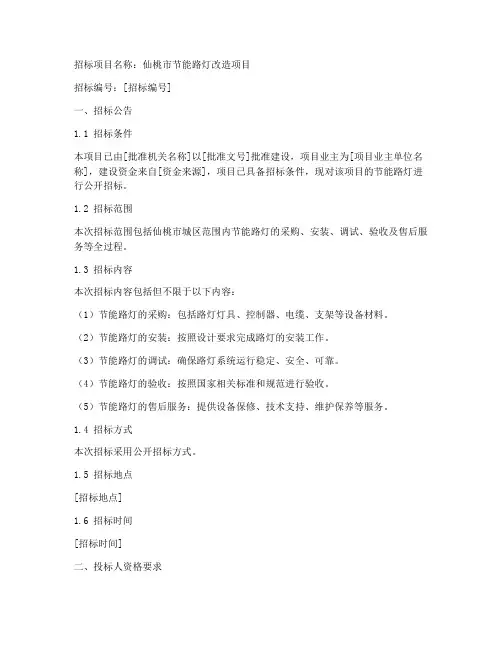 招标项目名称：仙桃市节能路灯改造项目

招标编号：[招标编号]

一、招标公告

1.1 招标条件

本项目已由[批准机关名称]以[批准文号]批准建设，项目业主为[项目业主单位名称]，建设资金来自[资金来源]，项目已具备招标条件，现对该项目的节能路灯进行公开招标。

1.2 招标范围

本次招标范围包括仙桃市城区范围内节能路灯的采购、安装、调试、验收及售后服务等全过程。

1.3 招标内容

本次招标内容包括但不限于以下内容：

（1）节能路灯的采购：包括路灯灯具、控制器、电缆、支架等设备材料。

（2）节能路灯的安装：按照设计要求完成路灯的安装工作。

（3）节能路灯的调试：确保路灯系统运行稳定、安全、可靠。

（4）节能路灯的验收：按照国家相关标准和规范进行验收。

（5）节能路灯的售后服务：提供设备保修、技术支持、维护保养等服务。

1.4 招标方式

本次招标采用公开招标方式。

1.5 招标地点

[招标地点]

1.6 招标时间

[招标时间]

二、投标人资格要求